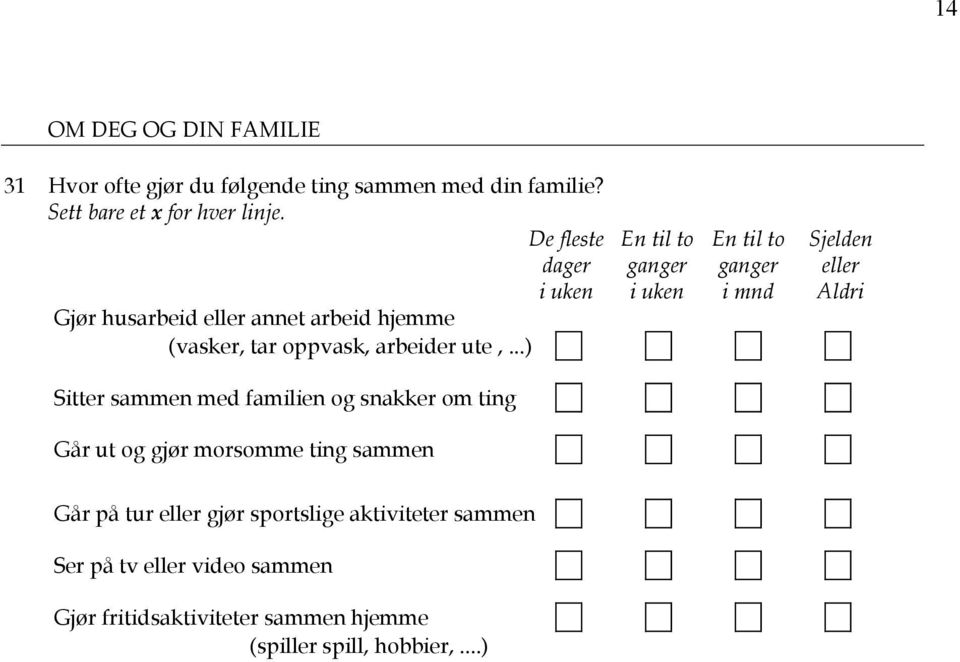 14

OM DEG OG DIN FAMILIE

31 Hvor ofte gjør du følgende ting sammen med din familie?
Sett bare et x for hver linje.

| | De fleste dager i uken | En til to ganger i uken | En til to ganger i mnd | Sjelden eller Aldri |
|---|---|---|---|---|
| Gjør husarbeid eller annet arbeid hjemme (vasker, tar oppvask, arbeider ute , ...) | ☐ | ☐ | ☐ | ☐ |
| Sitter sammen med familien og snakker om ting | ☐ | ☐ | ☐ | ☐ |
| Går ut og gjør morsomme ting sammen | ☐ | ☐ | ☐ | ☐ |
| Går på tur eller gjør sportslige aktiviteter sammen | ☐ | ☐ | ☐ | ☐ |
| Ser på tv eller video sammen | ☐ | ☐ | ☐ | ☐ |
| Gjør fritidsaktiviteter sammen hjemme (spiller spill, hobbier, ....) | ☐ | ☐ | ☐ | ☐ |